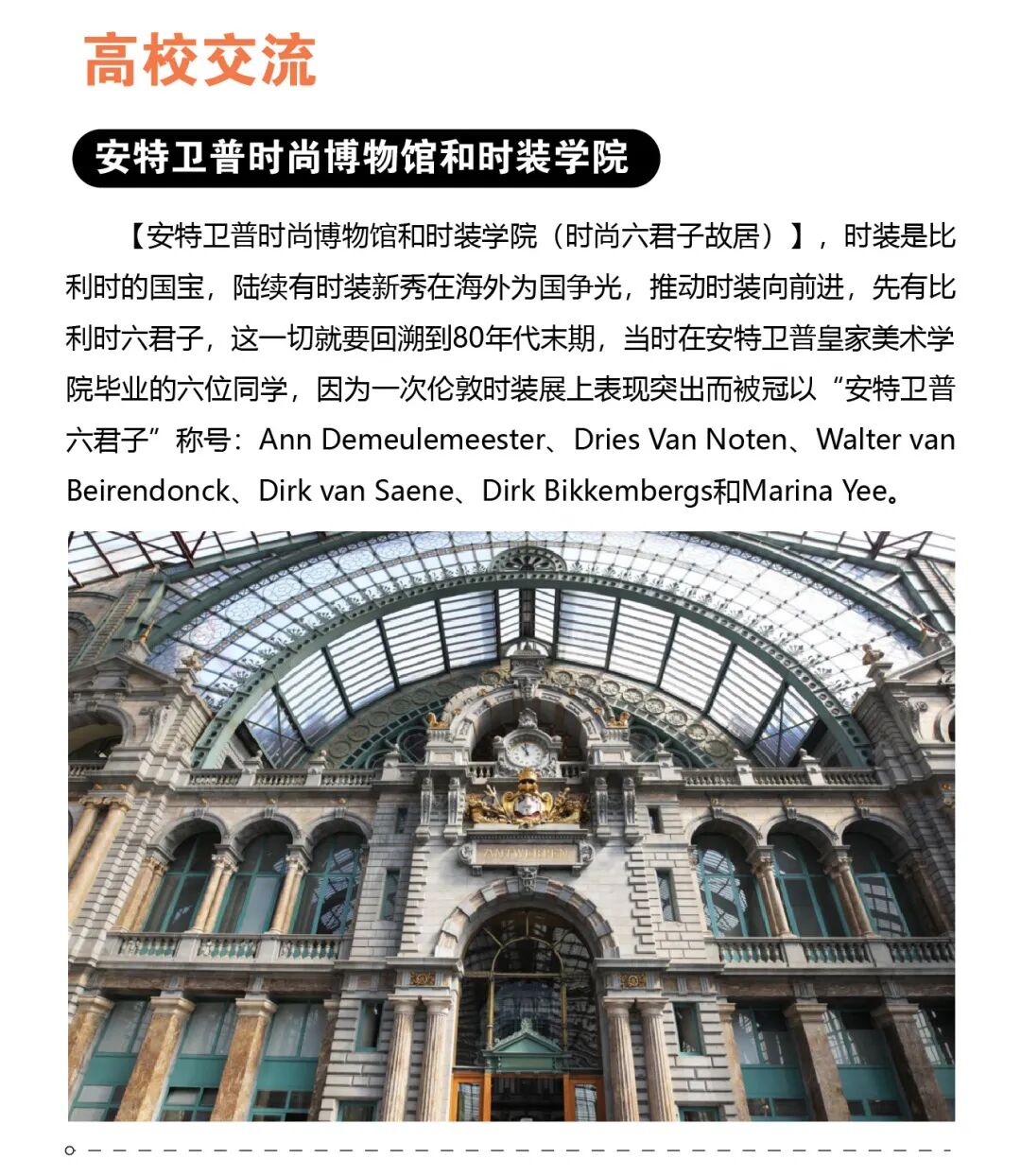 高校交流

安特卫普时尚博物馆和时装学院

【安特卫普时尚博物馆和时装学院（时尚六君子故居）】，时装是比利时的国宝，陆续有时装新秀在海外为国争光，推动时装向前进，先有比利时六君子，这一切就要回溯到80年代末期，当时在安特卫普皇家美术学院毕业的六位同学，因为一次伦敦时装展上表现突出而被冠以“安特卫普六君子”称号：Ann Demeulemeester、Dries Van Noten、Walter van Beirendonck、Dirk van Saene、Dirk Bikkembergs和Marina Yee。

ANTWERPEN